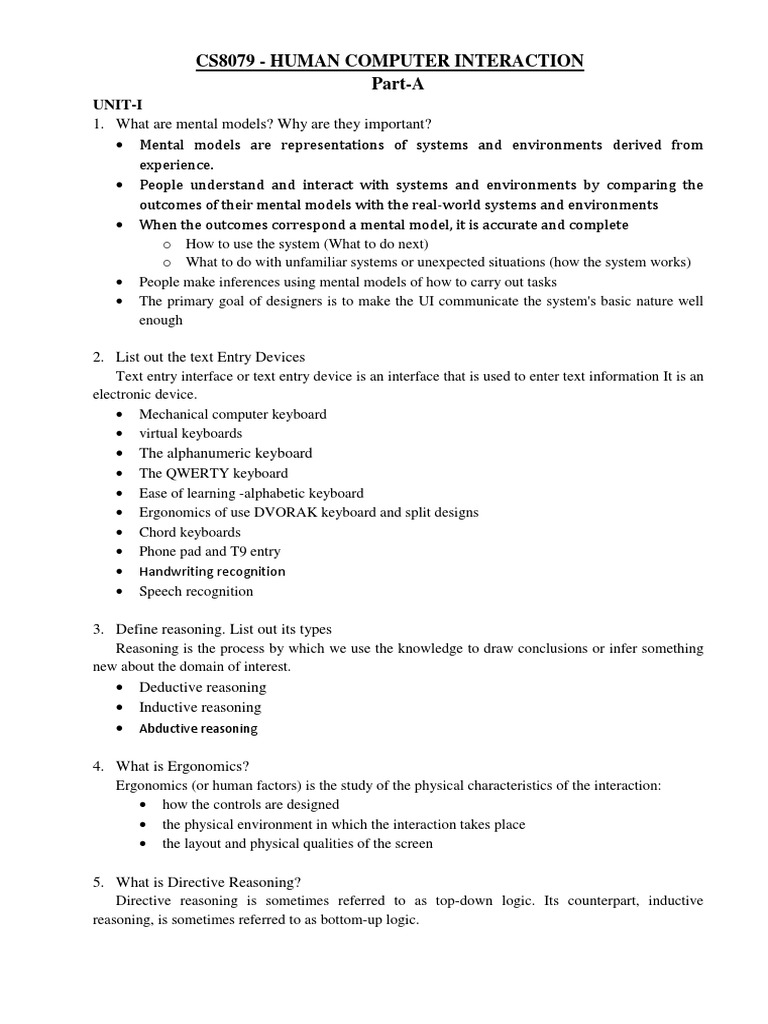 CS8079 - HUMAN COMPUTER INTERACTION
Part-A

UNIT-I
1. What are mental models? Why are they important?
• Mental models are representations of systems and environments derived from experience.
• People understand and interact with systems and environments by comparing the outcomes of their mental models with the real-world systems and environments
• When the outcomes correspond a mental model, it is accurate and complete
o How to use the system (What to do next)
o What to do with unfamiliar systems or unexpected situations (how the system works)
• People make inferences using mental models of how to carry out tasks
• The primary goal of designers is to make the UI communicate the system's basic nature well enough

2. List out the text Entry Devices
Text entry interface or text entry device is an interface that is used to enter text information It is an electronic device.
• Mechanical computer keyboard
• virtual keyboards
• The alphanumeric keyboard
• The QWERTY keyboard
• Ease of learning -alphabetic keyboard
• Ergonomics of use DVORAK keyboard and split designs
• Chord keyboards
• Phone pad and T9 entry
• Handwriting recognition
• Speech recognition

3. Define reasoning. List out its types
Reasoning is the process by which we use the knowledge to draw conclusions or infer something new about the domain of interest.
• Deductive reasoning
• Inductive reasoning
• Abductive reasoning

4. What is Ergonomics?
Ergonomics (or human factors) is the study of the physical characteristics of the interaction:
• how the controls are designed
• the physical environment in which the interaction takes place
• the layout and physical qualities of the screen

5. What is Directive Reasoning?
Directive reasoning is sometimes referred to as top-down logic. Its counterpart, inductive reasoning, is sometimes referred to as bottom-up logic.